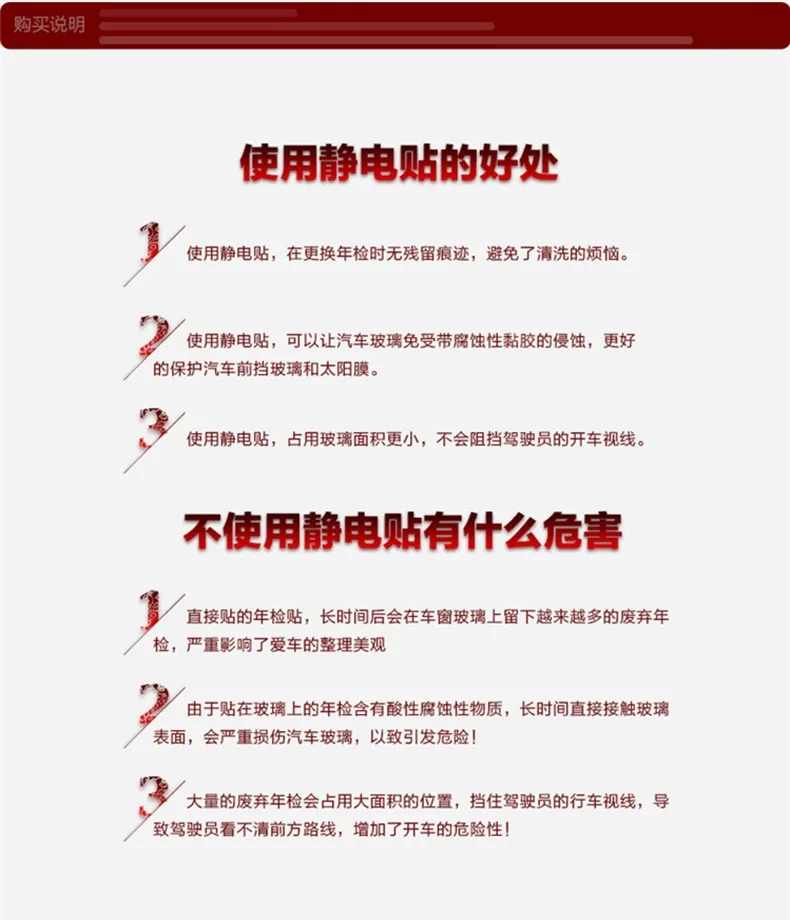 购买说明

使用静电贴的好处

1 使用静电贴，在更换年检时无残留痕迹，避免了清洗的烦恼。

2 使用静电贴，可以让汽车玻璃免受带腐蚀性黏胶的侵蚀，更好的保护汽车前挡玻璃和太阳膜。

3 使用静电贴，占用玻璃面积更小，不会阻挡驾驶员的开车视线。

不使用静电贴有什么危害

1 直接贴的年检贴，长时间后会在车窗玻璃上留下越来越多的废弃年检，严重影响了爱车的整理美观

2 由于贴在玻璃上的年检含有酸性腐蚀性物质，长时间直接接触玻璃表面，会严重损伤汽车玻璃，以致引发危险！

3 大量的废弃年检会占用大面积的位置，挡住驾驶员的行车视线，导致驾驶员看不清前方路线，增加了开车的危险性！